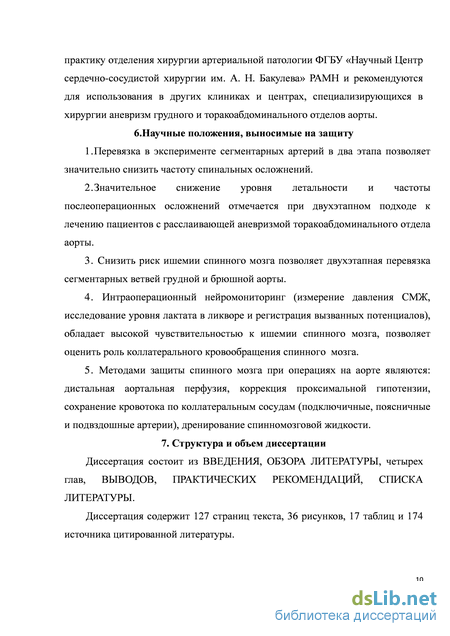 практику отделения хирургии артериальной патологии ФГБУ «Научный Центр сердечно-сосудистой хирургии им. А. Н. Бакулева» РАМН и рекомендуются для использования в других клиниках и центрах, специализирующихся в хирургии аневризм грудного и торакоабдоминального отделов аорты.

6.Научные положения, выносимые на защиту

1.Перевязка в эксперименте сегментарных артерий в два этапа позволяет значительно снизить частоту спинальных осложнений.

2.Значительное снижение уровня летальности и частоты послеоперационных осложнений отмечается при двухэтапном подходе к лечению пациентов с расслаивающей аневризмой торакоабдоминального отдела аорты.

3. Снизить риск ишемии спинного мозга позволяет двухэтапная перевязка сегментарных ветвей грудной и брюшной аорты.

4. Интраоперационный нейромониторинг (измерение давления СМЖ, исследование уровня лактата в ликворе и регистрация вызванных потенциалов), обладает высокой чувствительностью к ишемии спинного мозга, позволяет оценить роль коллатерального кровообращения спинного мозга.

5. Методами защиты спинного мозга при операциях на аорте являются: дистальная аортальная перфузия, коррекция проксимальной гипотензии, сохранение кровотока по коллатеральным сосудам (подключичные, поясничные и подвздошные артерии), дренирование спинномозговой жидкости.

7. Структура и объем диссертации

Диссертация состоит из ВВЕДЕНИЯ, ОБЗОРА ЛИТЕРАТУРЫ, четырех глав, ВЫВОДОВ, ПРАКТИЧЕСКИХ РЕКОМЕНДАЦИЙ, СПИСКА ЛИТЕРАТУРЫ.

Диссертация содержит 127 страниц текста, 36 рисунков, 17 таблиц и 174 источника цитированной литературы.

10

dsLib.net
библиотека диссертаций